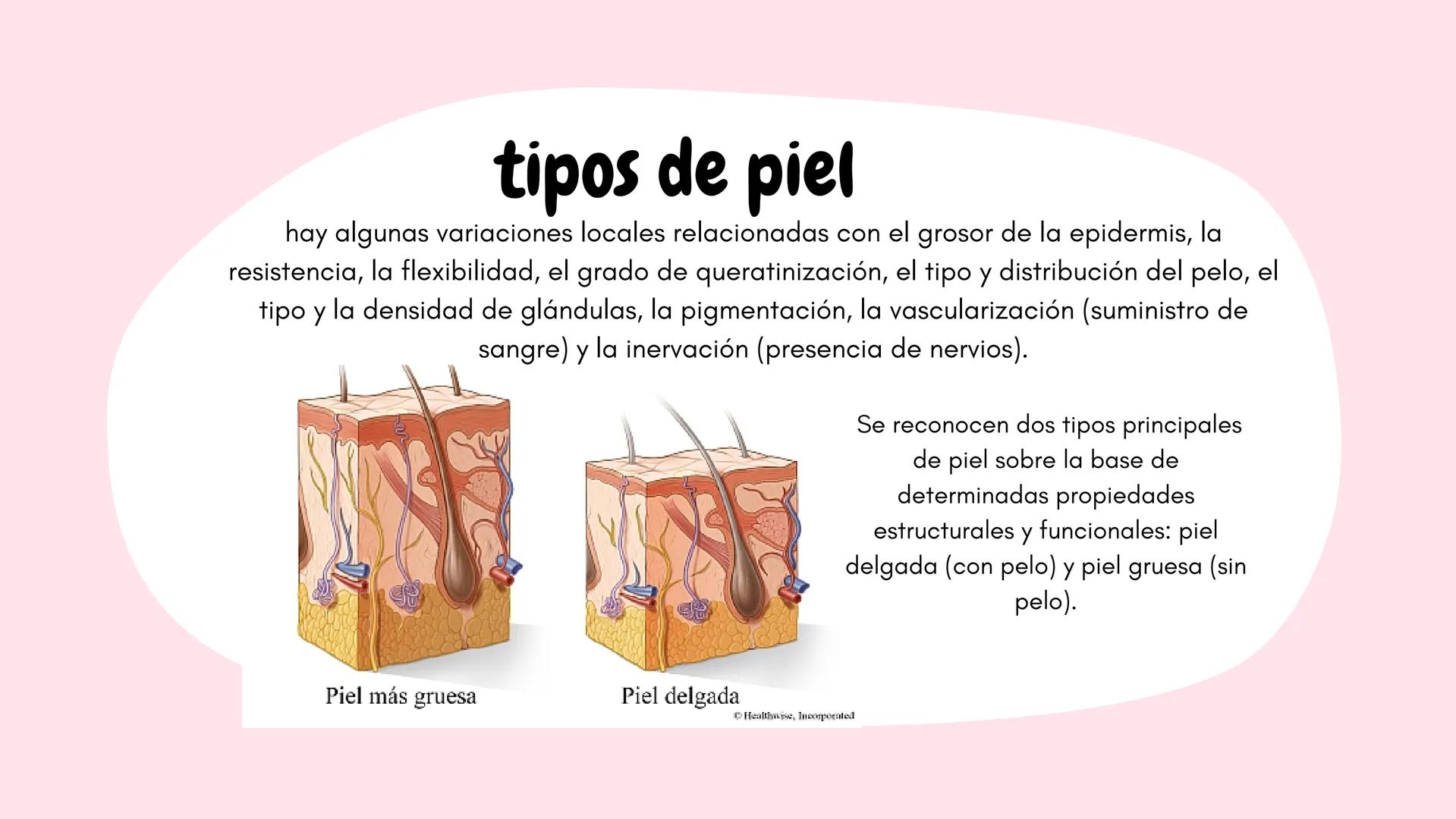 tipos de piel

hay algunas variaciones locales relacionadas con el grosor de la epidermis, la resistencia, la flexibilidad, el grado de queratinización, el tipo y distribución del pelo, el tipo y la densidad de glándulas, la pigmentación, la vascularización (suministro de sangre) y la inervación (presencia de nervios).

Piel más gruesa

Piel delgada

© Healthwise, Incorporated

Se reconocen dos tipos principales de piel sobre la base de determinadas propiedades estructurales y funcionales: piel delgada (con pelo) y piel gruesa (sin pelo).